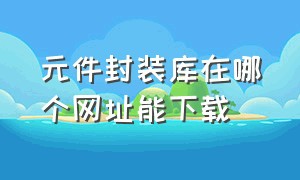 元件封装库在哪个网址能下载